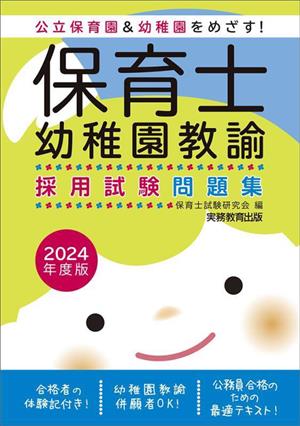 公立保育園＆幼稚園をめざす！

保育士
幼稚園教諭

採用試験問題集

保育士試験研究会 編
実務教育出版

2024
年度版

合格者の
体験記付き！

幼稚園教諭
併願者OK！

公務員合格の
ための
最適テキスト！